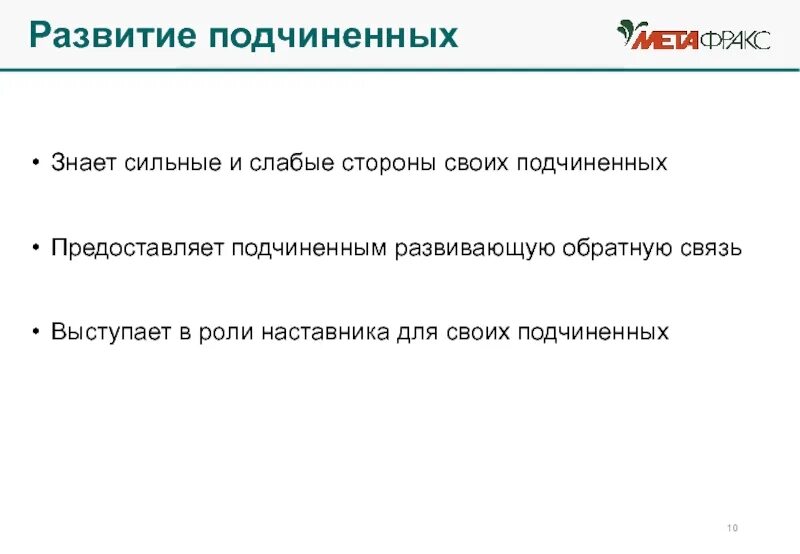 Развитие подчиненных

МЕТАФРАКС

• Знает сильные и слабые стороны своих подчиненных

• Предоставляет подчиненным развивающую обратную связь

• Выступает в роли наставника для своих подчиненных

10